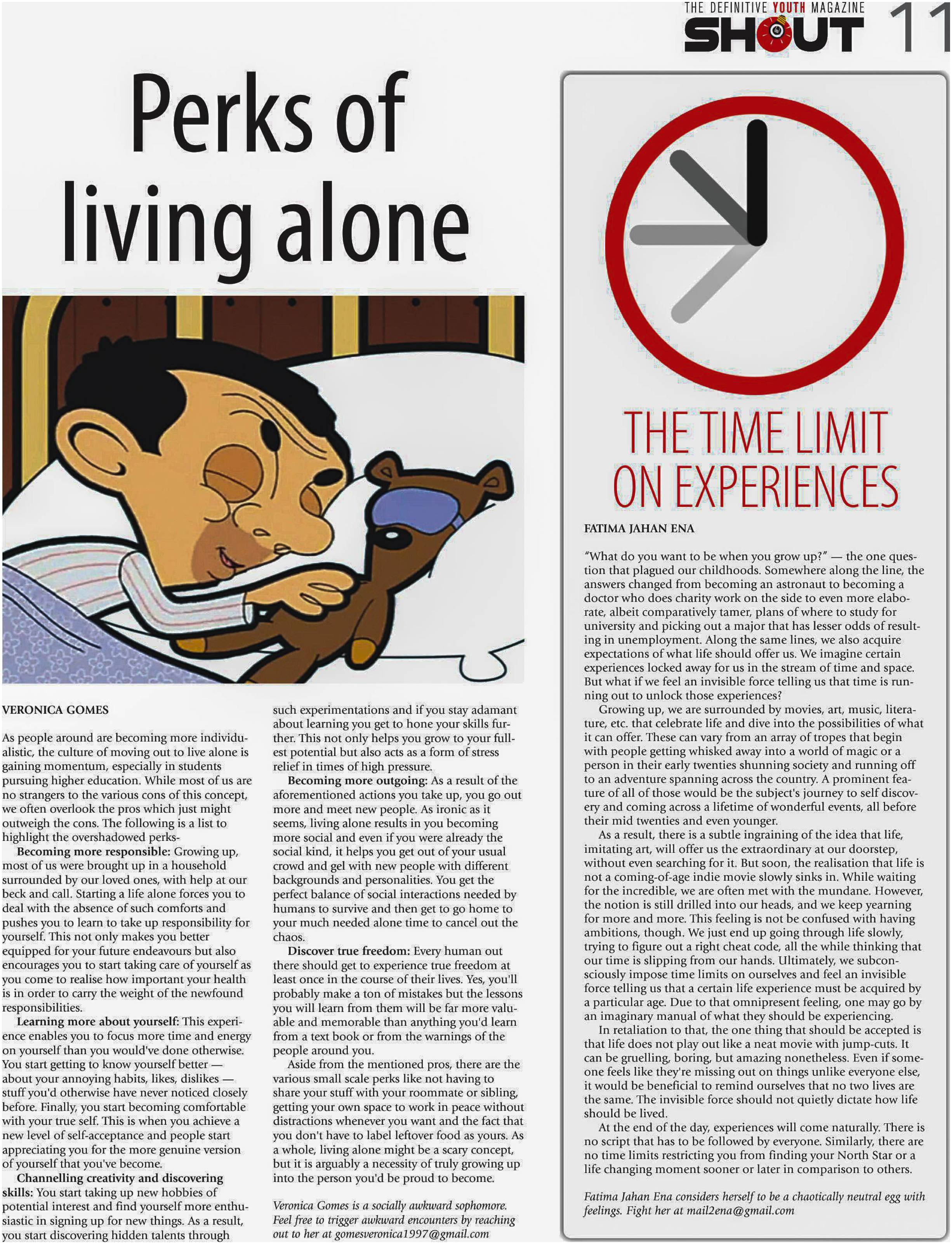 THE DEFINITIVE YOUTH MAGAZINE
SHOUT 11

Perks of living alone

VERONICA GOMES

As people around are becoming more individualistic, the culture of moving out to live alone is gaining momentum, especially in students pursuing higher education. While most of us are no strangers to the various cons of this concept, we often overlook the pros which just might outweigh the cons. The following is a list to highlight the overshadowed perks-

Becoming more responsible: Growing up, most of us were brought up in a household surrounded by our loved ones, with help at our beck and call. Starting a life alone forces you to deal with the absence of such comforts and pushes you to learn to take up responsibility for yourself. This not only makes you better equipped for your future endeavours but also encourages you to start taking care of yourself as you come to realise how important your health is in order to carry the weight of the newfound responsibilities.

Learning more about yourself: This experience enables you to focus more time and energy on yourself than you would've done otherwise. You start getting to know yourself better — about your annoying habits, likes, dislikes — stuff you'd otherwise have never noticed closely before. Finally, you start becoming comfortable with your true self. This is when you achieve a new level of self-acceptance and people start appreciating you for the more genuine version of yourself that you've become.

Channelling creativity and discovering skills: You start taking up new hobbies of potential interest and find yourself more enthusiastic in signing up for new things. As a result, you start discovering hidden talents through such experimentations and if you stay adamant about learning you get to hone your skills further. This not only helps you grow to your fullest potential but also acts as a form of stress relief in times of high pressure.

Becoming more outgoing: As a result of the aforementioned actions you take up, you go out more and meet new people. As ironic as it seems, living alone results in you becoming more social and even if you were already the social kind, it helps you get out of your usual crowd and gel with new people with different backgrounds and personalities. You get the perfect balance of social interactions needed by humans to survive and then get to go home to your much needed alone time to cancel out the chaos.

Discover true freedom: Every human out there should get to experience true freedom at least once in the course of their lives. Yes, you'll probably make a ton of mistakes but the lessons you will learn from them will be far more valuable and memorable than anything you'd learn from a text book or from the warnings of the people around you.

Aside from the mentioned pros, there are the various small scale perks like not having to share your stuff with your roommate or sibling, getting your own space to work in peace without distractions whenever you want and the fact that you don't have to label leftover food as yours. As a whole, living alone might be a scary concept, but it is arguably a necessity of truly growing up into the person you'd be proud to become.

Veronica Gomes is a socially awkward sophomore. Feel free to trigger awkward encounters by reaching out to her at gomesveronica1997@gmail.com

THE TIME LIMIT ON EXPERIENCES

FATIMA JAHAN ENA

"What do you want to be when you grow up?" — the one question that plagued our childhoods. Somewhere along the line, the answers changed from becoming an astronaut to becoming a doctor who does charity work on the side to even more elaborate, albeit comparatively tamer, plans of where to study for university and picking out a major that has lesser odds of resulting in unemployment. Along the same lines, we also acquire expectations of what life should offer us. We imagine certain experiences locked away for us in the stream of time and space. But what if we feel an invisible force telling us that time is running out to unlock those experiences?

Growing up, we are surrounded by movies, art, music, literature, etc. that celebrate life and dive into the possibilities of what it can offer. These can vary from an array of tropes that begin with people getting whisked away into a world of magic or a person in their early twenties shunning society and running off to an adventure spanning across the country. A prominent feature of all of those would be the subject's journey to self discovery and coming across a lifetime of wonderful events, all before their mid twenties and even younger.

As a result, there is a subtle ingraining of the idea that life, imitating art, will offer us the extraordinary at our doorstep, without even searching for it. But soon, the realisation that life is not a coming-of-age indie movie slowly sinks in. While waiting for the incredible, we are often met with the mundane. However, the notion is still drilled into our heads, and we keep yearning for more and more. This feeling is not be confused with having ambitions, though. We just end up going through life slowly, trying to figure out a right cheat code, all the while thinking that our time is slipping from our hands. Ultimately, we subconsciously impose time limits on ourselves and feel an invisible force telling us that a certain life experience must be acquired by a particular age. Due to that omnipresent feeling, one may go by an imaginary manual of what they should be experiencing.

In retaliation to that, the one thing that should be accepted is that life does not play out like a neat movie with jump-cuts. It can be gruelling, boring, but amazing nonetheless. Even if someone feels like they're missing out on things unlike everyone else, it would be beneficial to remind ourselves that no two lives are the same. The invisible force should not quietly dictate how life should be lived.

At the end of the day, experiences will come naturally. There is no script that has to be followed by everyone. Similarly, there are no time limits restricting you from finding your North Star or a life changing moment sooner or later in comparison to others.

Fatima Jahan Ena considers herself to be a chaotically neutral egg with feelings. Fight her at mail2ena@gmail.com